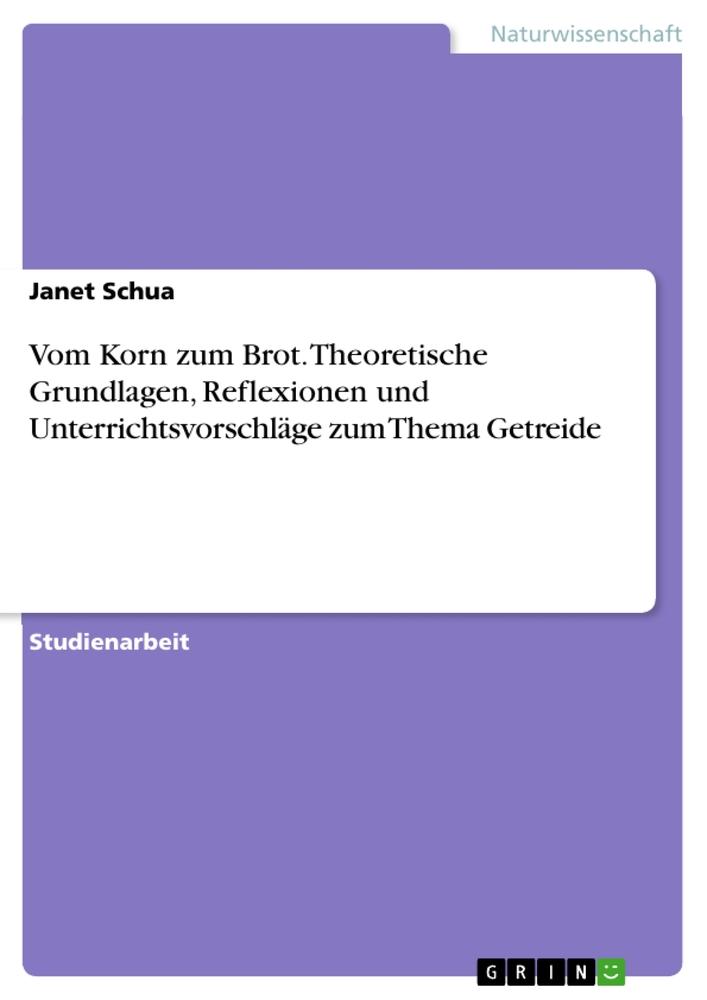 Naturwissenschaft

Janet Schua

Vom Korn zum Brot. Theoretische Grundlagen, Reflexionen und Unterrichtsvorschläge zum Thema Getreide

Studienarbeit

GRIN